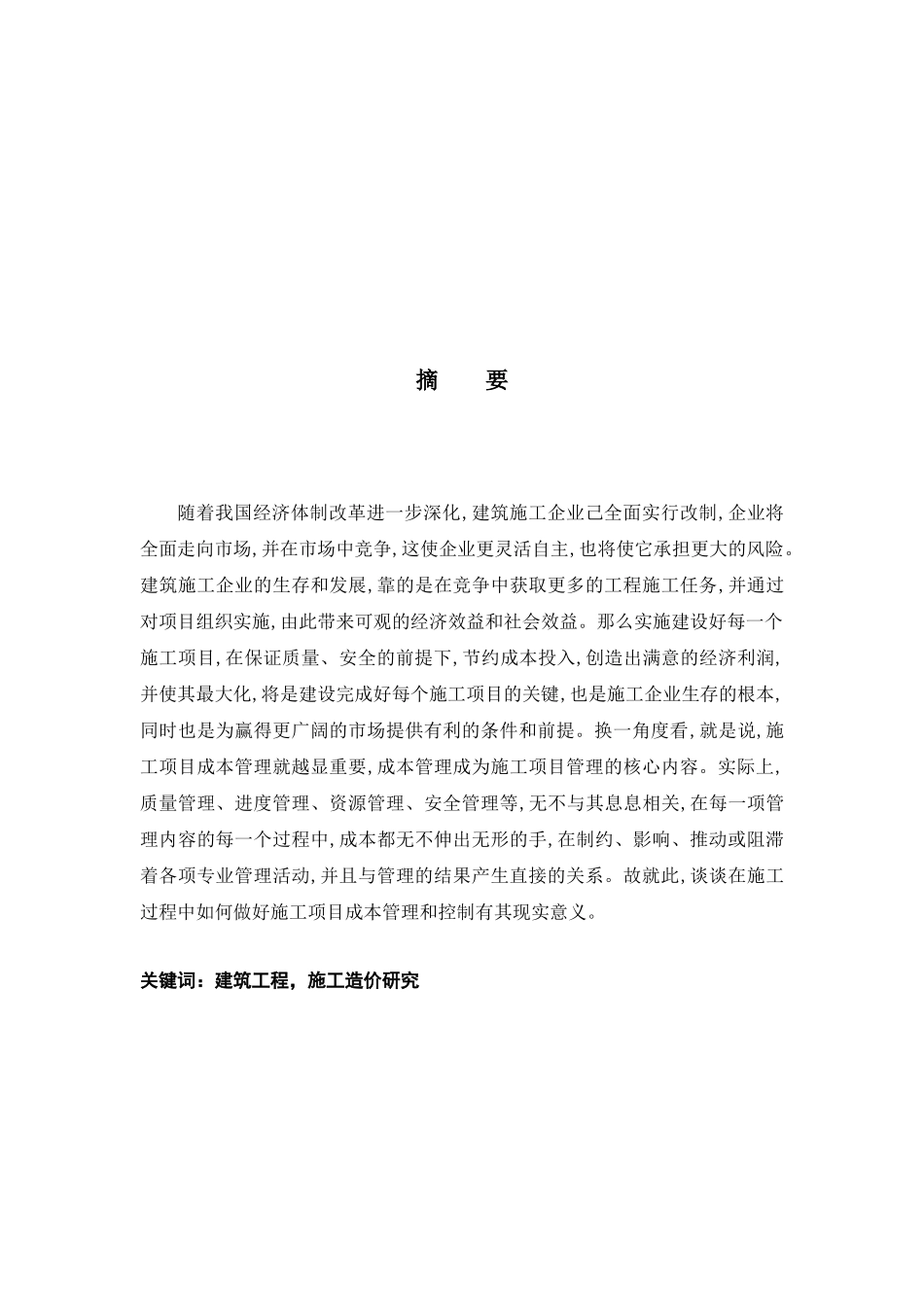 摘　要

随着我国经济体制改革进一步深化,建筑施工企业己全面实行改制,企业将全面走向市场,并在市场中竞争,这使企业更灵活自主,也将使它承担更大的风险。建筑施工企业的生存和发展,靠的是在竞争中获取更多的工程施工任务,并通过对项目组织实施,由此带来可观的经济效益和社会效益。那么实施建设好每一个施工项目,在保证质量、安全的前提下,节约成本投入,创造出满意的经济利润,并使其最大化,将是建设完成好每个施工项目的关键,也是施工企业生存的根本,同时也是为赢得更广阔的市场提供有利的条件和前提。换一角度看,就是说,施工项目成本管理就越显重要,成本管理成为施工项目管理的核心内容。实际上,质量管理、进度管理、资源管理、安全管理等,无不与其息息相关,在每一项管理内容的每一个过程中,成本都无不伸出无形的手,在制约、影响、推动或阻滞着各项专业管理活动,并且与管理的结果产生直接的关系。故就此,谈谈在施工过程中如何做好施工项目成本管理和控制有其现实意义。

关键词：建筑工程，施工造价研究